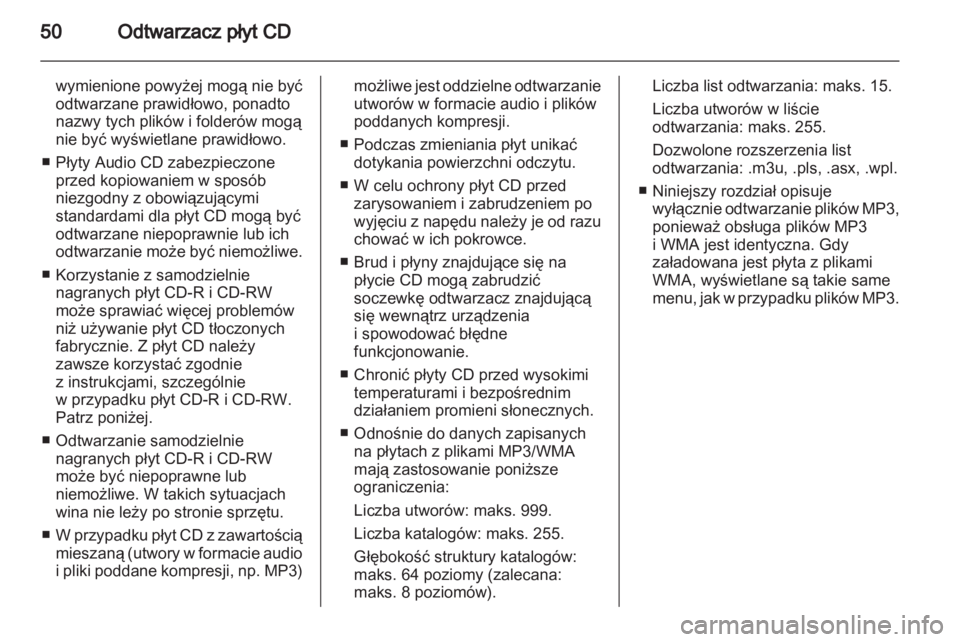 50 Odtwarzacz płyt CD

wymienione powyżej mogą nie być odtwarzane prawidłowo, ponadto nazwy tych plików i folderów mogą nie być wyświetlane prawidłowo.

■ Płyty Audio CD zabezpieczone przed kopiowaniem w sposób niezgodny z obowiązującymi standardami dla płyt CD mogą być odtwarzane niepoprawnie lub ich odtwarzanie może być niemożliwe.

■ Korzystanie z samodzielnie nagranych płyt CD-R i CD-RW może sprawiać więcej problemów niż używanie płyt CD tłoczonych fabrycznie. Z płyt CD należy zawsze korzystać zgodnie z instrukcjami, szczególnie w przypadku płyt CD-R i CD-RW. Patrz poniżej.

■ Odtwarzanie samodzielnie nagranych płyt CD-R i CD-RW może być niepoprawne lub niemożliwe. W takich sytuacjach wina nie leży po stronie sprzętu.

■ W przypadku płyt CD z zawartością mieszaną (utwory w formacie audio i pliki poddane kompresji, np. MP3) możliwe jest oddzielne odtwarzanie utworów w formacie audio i plików poddanych kompresji.

■ Podczas zmieniania płyt unikać dotykania powierzchni odczytu.

■ W celu ochrony płyt CD przed zarysowaniem i zabrudzeniem po wyjęciu z napędu należy je od razu chować w ich pokrowce.

■ Brud i płyny znajdujące się na płycie CD mogą zabrudzić soczewkę odtwarzacz znajdującą się wewnątrz urządzenia i spowodować błędne funkcjonowanie.

■ Chronić płyty CD przed wysokimi temperaturami i bezpośrednim działaniem promieni słonecznych.

■ Odnośnie do danych zapisanych na płytach z plikami MP3/WMA mają zastosowanie poniższe ograniczenia:

Liczba utworów: maks. 999.

Liczba katalogów: maks. 255.

Głębokość struktury katalogów: maks. 64 poziomy (zalecana: maks. 8 poziomów).

Liczba list odtwarzania: maks. 15.

Liczba utworów w liście odtwarzania: maks. 255.

Dozwolone rozszerzenia list odtwarzania: .m3u, .pls, .asx, .wpl.

■ Niniejszy rozdział opisuje wyłącznie odtwarzanie plików MP3, ponieważ obsługa plików MP3 i WMA jest identyczna. Gdy załadowana jest płyta z plikami WMA, wyświetlane są takie same menu, jak w przypadku plików MP3.

carmanualsonline.info